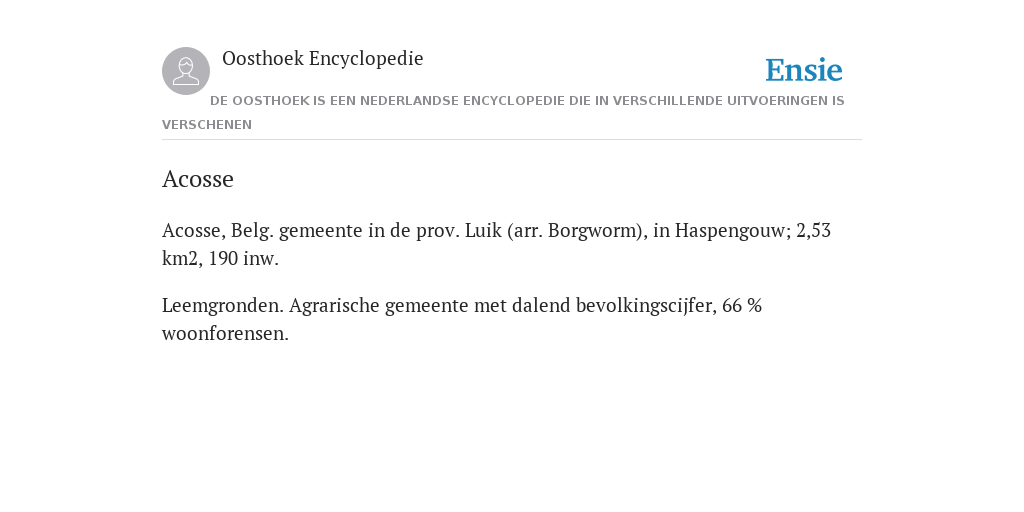 Oosthoek Encyclopedie

Ensie

DE OOSTHOEK IS EEN NEDERLANDSE ENCYCLOPEDIE DIE IN VERSCHILLENDE UITVOERINGEN IS VERSCHENEN

Acosse

Acosse, Belg. gemeente in de prov. Luik (arr. Borgworm), in Haspengouw; 2,53 km2, 190 inw.

Leemgronden. Agrarische gemeente met dalend bevolkingscijfer, 66 % woonforensen.